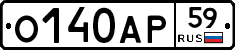 О140АР 59 RUS